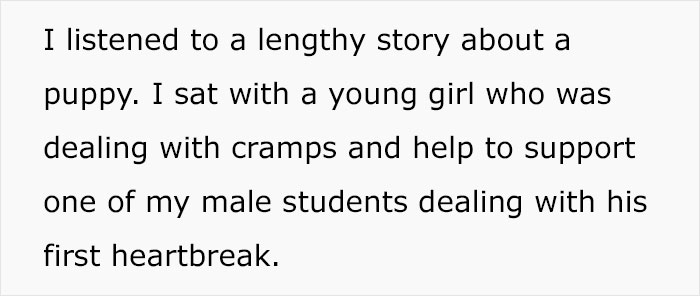 I listened to a lengthy story about a puppy. I sat with a young girl who was dealing with cramps and help to support one of my male students dealing with his first heartbreak.